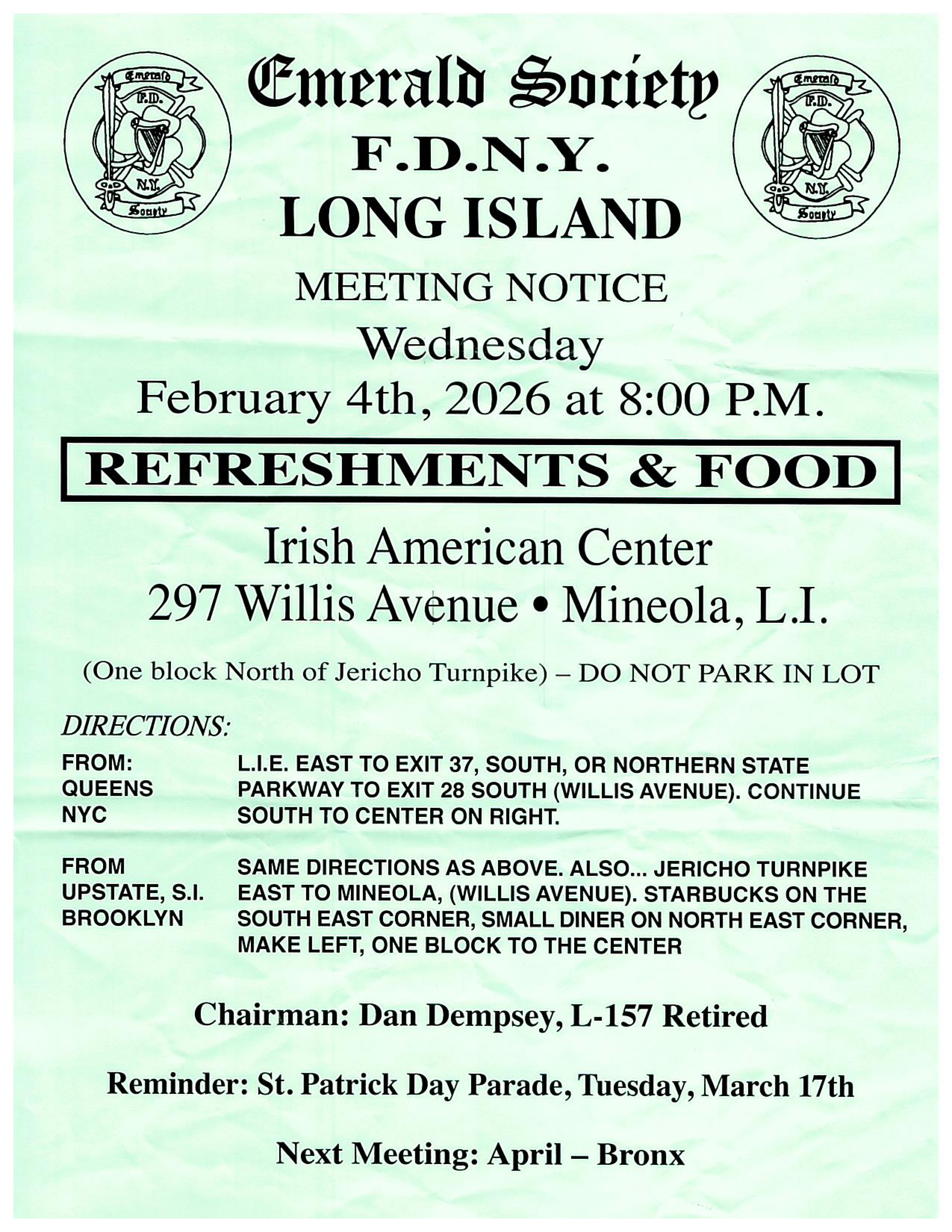 Emerald F.D. N.Y. Society

Emerald Society
F.D.N.Y.
LONG ISLAND

Emerald F.D. N.Y. Society

MEETING NOTICE
Wednesday
February 4th, 2026 at 8:00 P.M.

REFRESHMENTS & FOOD

Irish American Center
297 Willis Avenue • Mineola, L.I.

(One block North of Jericho Turnpike) – DO NOT PARK IN LOT

DIRECTIONS:

FROM: QUEENS NYC
L.I.E. EAST TO EXIT 37, SOUTH, OR NORTHERN STATE PARKWAY TO EXIT 28 SOUTH (WILLIS AVENUE). CONTINUE SOUTH TO CENTER ON RIGHT.

FROM UPSTATE, S.I. BROOKLYN
SAME DIRECTIONS AS ABOVE. ALSO... JERICHO TURNPIKE EAST TO MINEOLA, (WILLIS AVENUE). STARBUCKS ON THE SOUTH EAST CORNER, SMALL DINER ON NORTH EAST CORNER, MAKE LEFT, ONE BLOCK TO THE CENTER

Chairman: Dan Dempsey, L-157 Retired

Reminder: St. Patrick Day Parade, Tuesday, March 17th

Next Meeting: April – Bronx